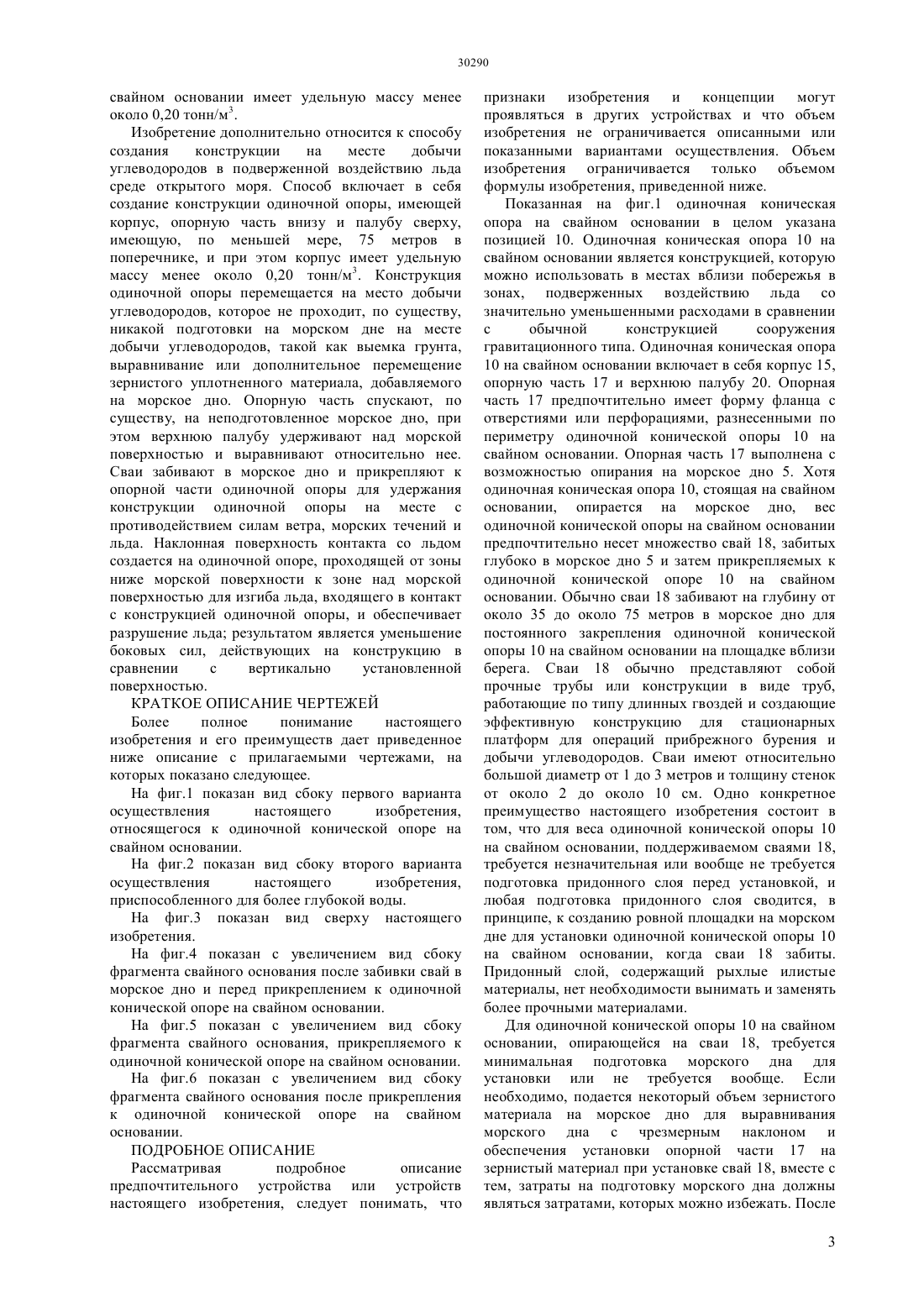 30290

свайном основании имеет удельную массу менее около 0,20 тонн/м$^3$.

Изобретение дополнительно относится к способу создания конструкции на месте добычи углеводородов в подверженной воздействию льда среде открытого моря. Способ включает в себя создание конструкции одиночной опоры, имеющей корпус, опорную часть внизу и палубу сверху, имеющую, по меньшей мере, 75 метров в поперечнике, и при этом корпус имеет удельную массу менее около 0,20 тонн/м$^3$. Конструкция одиночной опоры перемещается на место добычи углеводородов, которое не проходит, по существу, никакой подготовки на морском дне на месте добычи углеводородов, такой как выемка грунта, выравнивание или дополнительное перемещение зернистого уплотненного материала, добавляемого на морское дно. Опорную часть спускают, по существу, на неподготовленное морское дно, при этом верхнюю палубу удерживают над морской поверхностью и выравнивают относительно нее. Сваи забивают в морское дно и прикрепляют к опорной части одиночной опоры для удержания конструкции одиночной опоры на месте с противодействием силам ветра, морских течений и льда. Наклонная поверхность контакта со льдом создается на одиночной опоре, проходящей от зоны ниже морской поверхности к зоне над морской поверхностью для изгиба льда, входящего в контакт с конструкцией одиночной опоры, и обеспечивает разрушение льда; результатом является уменьшение боковых сил, действующих на конструкцию в сравнении с вертикально установленной поверхностью.

КРАТКОЕ ОПИСАНИЕ ЧЕРТЕЖЕЙ

Более полное понимание настоящего изобретения и его преимуществ дает приведенное ниже описание с прилагаемыми чертежами, на которых показано следующее.

На фиг.1 показан вид сбоку первого варианта осуществления настоящего изобретения, относящегося к одиночной конической опоре на свайном основании.

На фиг.2 показан вид сбоку второго варианта осуществления настоящего изобретения, приспособленного для более глубокой воды.

На фиг.3 показан вид сверху настоящего изобретения.

На фиг.4 показан с увеличением вид сбоку фрагмента свайного основания после забивки свай в морское дно и перед прикреплением к одиночной конической опоре на свайном основании.

На фиг.5 показан с увеличением вид сбоку фрагмента свайного основания, прикрепляемого к одиночной конической опоре на свайном основании.

На фиг.6 показан с увеличением вид сбоку фрагмента свайного основания после прикрепления к одиночной конической опоре на свайном основании.

ПОДРОБНОЕ ОПИСАНИЕ

Рассматривая подробное описание предпочтительного устройства или устройств настоящего изобретения, следует понимать, что признаки изобретения и концепции могут проявляться в других устройствах и что объем изобретения не ограничивается описанными или показанными вариантами осуществления. Объем изобретения ограничивается только объемом формулы изобретения, приведенной ниже.

Показанная на фиг.1 одиночная коническая опора на свайном основании в целом указана позицией 10. Одиночная коническая опора 10 на свайном основании является конструкцией, которую можно использовать в местах вблизи побережья в зонах, подверженных воздействию льда со значительно уменьшенными расходами в сравнении с обычной конструкцией сооружения гравитационного типа. Одиночная коническая опора 10 на свайном основании включает в себя корпус 15, опорную часть 17 и верхнюю палубу 20. Опорная часть 17 предпочтительно имеет форму фланца с отверстиями или перфорациями, разнесенными по периметру одиночной конической опоры 10 на свайном основании. Опорная часть 17 выполнена с возможностью опирания на морское дно 5. Хотя одиночная коническая опора 10, стоящая на свайном основании, опирается на морское дно, вес одиночной конической опоры на свайном основании предпочтительно несет множество свай 18, забитых глубоко в морское дно 5 и затем прикрепляемых к одиночной конической опоре 10 на свайном основании. Обычно сваи 18 забивают на глубину от около 35 до около 75 метров в морское дно для постоянного закрепления одиночной конической опоры 10 на свайном основании на площадке вблизи берега. Сваи 18 обычно представляют собой прочные трубы или конструкции в виде труб, работающие по типу длинных гвоздей и создающие эффективную конструкцию для стационарных платформ для операций прибрежного бурения и добычи углеводородов. Сваи имеют относительно большой диаметр от 1 до 3 метров и толщину стенок от около 2 до около 10 см. Одно конкретное преимущество настоящего изобретения состоит в том, что для веса одиночной конической опоры 10 на свайном основании, поддерживаемом сваями 18, требуется незначительная или вообще не требуется подготовка придонного слоя перед установкой, и любая подготовка придонного слоя сводится, в принципе, к созданию ровной площадки на морском дне для установки одиночной конической опоры 10 на свайном основании, когда сваи 18 забиты. Придонный слой, содержащий рыхлые илистые материалы, нет необходимости вынимать и заменять более прочными материалами.

Для одиночной конической опоры 10 на свайном основании, опирающейся на сваи 18, требуется минимальная подготовка морского дна для установки или не требуется вообще. Если необходимо, подается некоторый объем зернистого материала на морское дно для выравнивания морского дна с чрезмерным наклоном и обеспечения установки опорной части 17 на зернистый материал при установке свай 18, вместе с тем, затраты на подготовку морского дна должны являться затратами, которых можно избежать. После

3